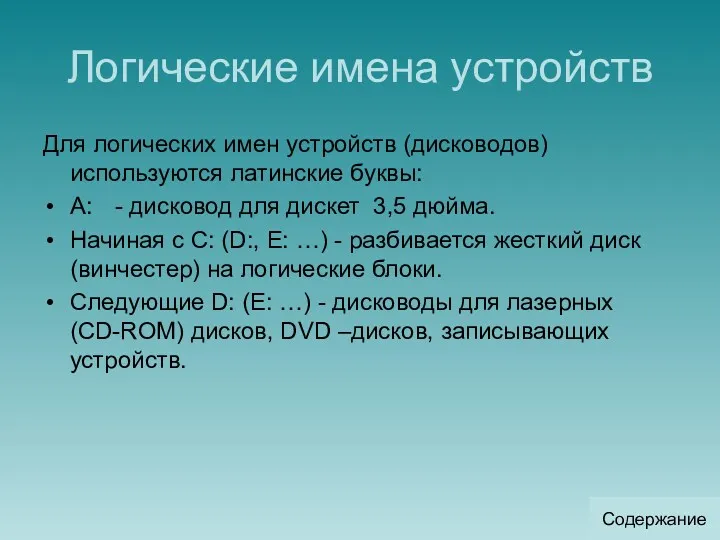 Логические имена устройств

Для логических имен устройств (дисководов) используются латинские буквы:

• А: - дисковод для дискет 3,5 дюйма.
• Начиная с С: (D:, E: …) - разбивается жесткий диск (винчестер) на логические блоки.
• Следующие D: (E: …) - дисководы для лазерных (CD-ROM) дисков, DVD –дисков, записывающих устройств.

Содержание